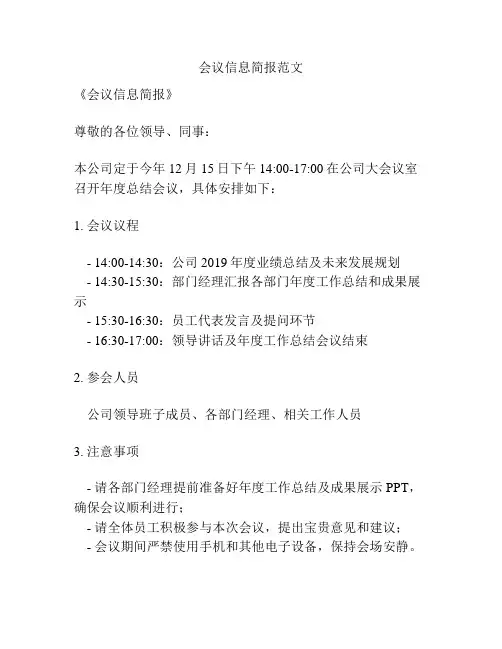 会议信息简报范文

《会议信息简报》

尊敬的各位领导、同事：

本公司定于今年 12 月 15 日下午 14:00-17:00 在公司大会议室召开年度总结会议，具体安排如下：

1. 会议议程

- 14:00-14:30：公司 2019 年度业绩总结及未来发展规划
- 14:30-15:30：部门经理汇报各部门年度工作总结和成果展示
- 15:30-16:30：员工代表发言及提问环节
- 16:30-17:00：领导讲话及年度工作总结会议结束

2. 参会人员

公司领导班子成员、各部门经理、相关工作人员

3. 注意事项

- 请各部门经理提前准备好年度工作总结及成果展示 PPT，确保会议顺利进行；
- 请全体员工积极参与本次会议，提出宝贵意见和建议；
- 会议期间严禁使用手机和其他电子设备，保持会场安静。